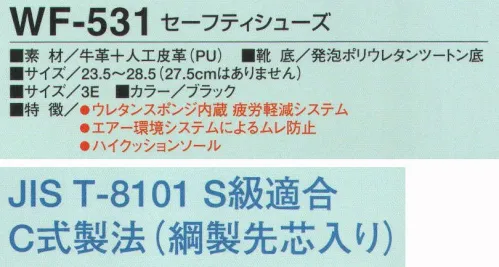 WF-531 セーフティシューズ

■素 材／牛革＋人工皮革（PU） ■靴 底／発泡ポリウレタンツートン底
■サイズ／23.5～28.5（27.5cmはありません）
■サイズ／3E ■カラー／ブラック
■特 徴／●ウレタンスポンジ内蔵 疲労軽減システム
●エアー環境システムによるムレ防止
●ハイクッションソール

JIS T-8101 S級適合
C式製法（綱製先芯入り）